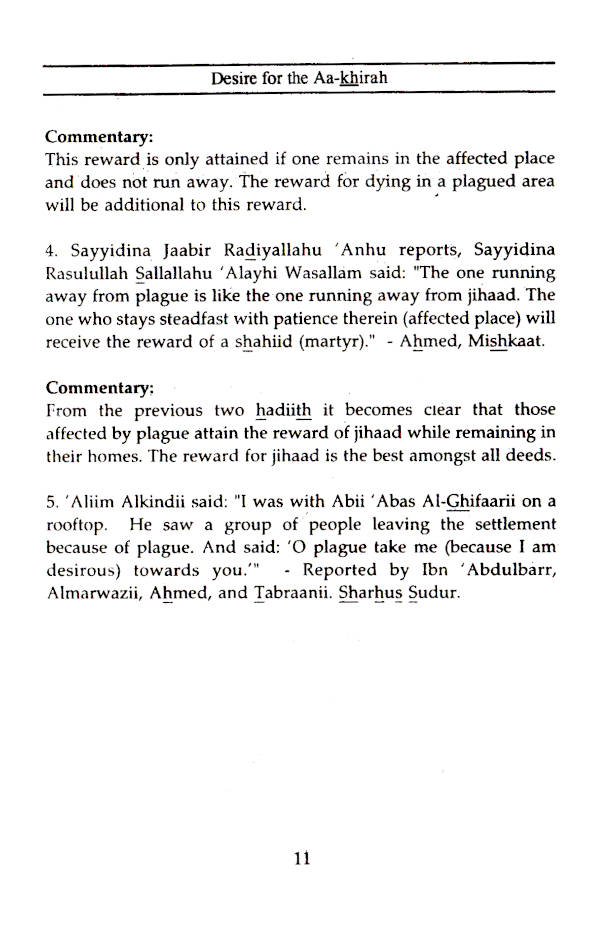 Desire for the Aa-khirah

Commentary:
This reward is only attained if one remains in the affected place and does not run away. The reward for dying in a plagued area will be additional to this reward.

4. Sayyidina Jaabir Radiyallahu 'Anhu reports, Sayyidina Rasulullah Sallallahu 'Alayhi Wasallam said: "The one running away from plague is like the one running away from jihaad. The one who stays steadfast with patience therein (affected place) will receive the reward of a shahiid (martyr)." - Ahmed, Mishkaat.

Commentary:
From the previous two hadiith it becomes clear that those affected by plague attain the reward of jihaad while remaining in their homes. The reward for jihaad is the best amongst all deeds.

5. 'Aliim Alkindii said: "I was with Abii 'Abas Al-Ghifaarii on a rooftop. He saw a group of people leaving the settlement because of plague. And said: 'O plague take me (because I am desirous) towards you.'" - Reported by Ibn 'Abdulbarr, Almarwazii, Ahmed, and Tabraanii. Sharhus Sudur.

11